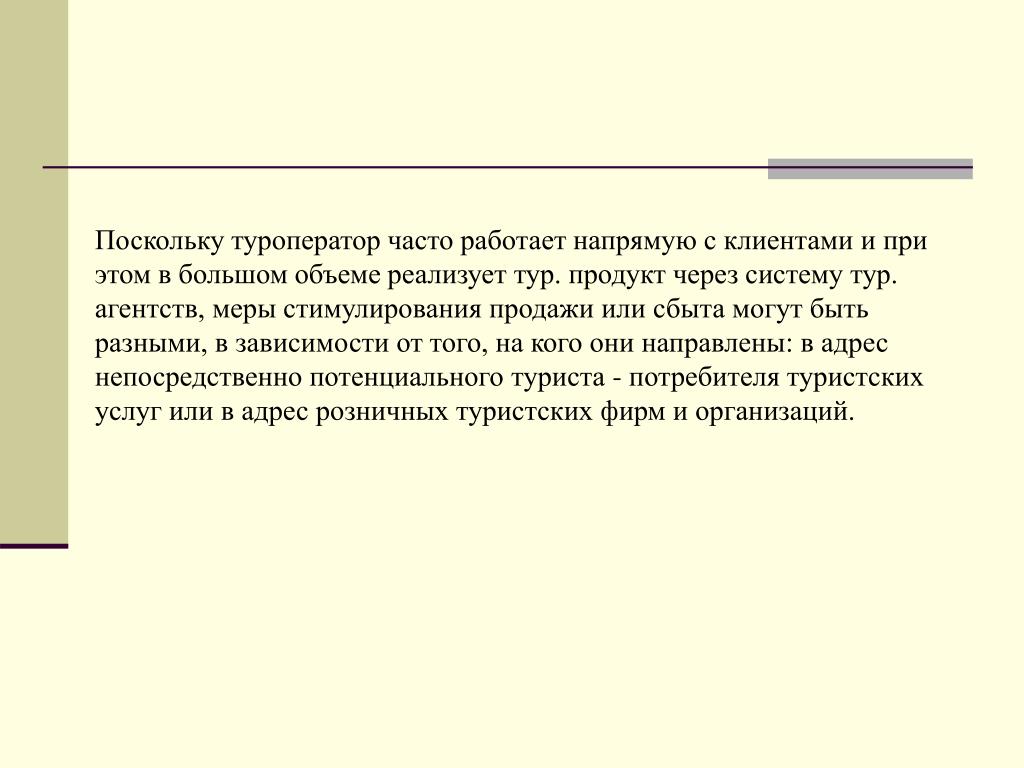 Поскольку туроператор часто работает напрямую с клиентами и при этом в большом объеме реализует тур. продукт через систему тур. агентств, меры стимулирования продажи или сбыта могут быть разными, в зависимости от того, на кого они направлены: в адрес непосредственно потенциального туриста - потребителя туристских услуг или в адрес розничных туристских фирм и организаций.